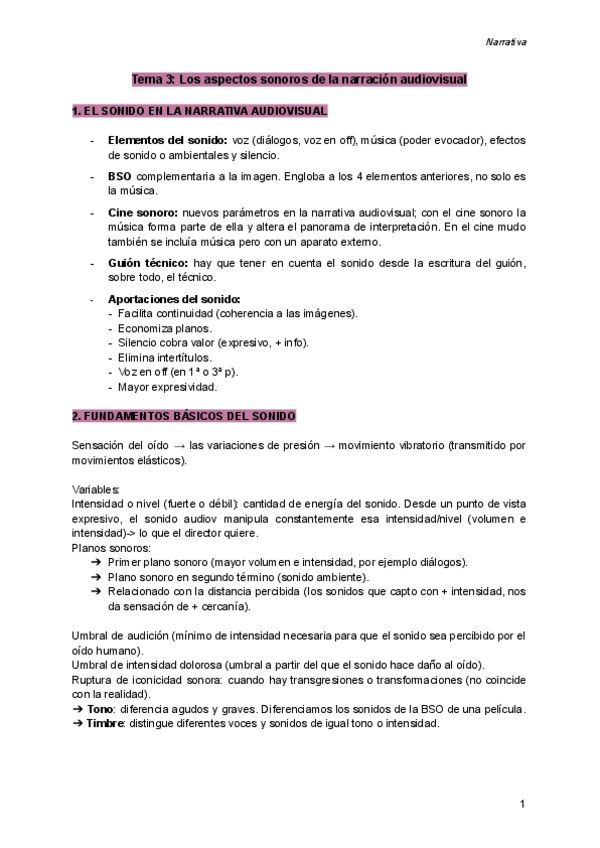 Narrativa

Tema 3: Los aspectos sonoros de la narración audiovisual

1. EL SONIDO EN LA NARRATIVA AUDIOVISUAL

- Elementos del sonido: voz (diálogos, voz en off), música (poder evocador), efectos de sonido o ambientales y silencio.

- BSO complementaria a la imagen. Engloba a los 4 elementos anteriores, no solo es la música.

- Cine sonoro: nuevos parámetros en la narrativa audiovisual; con el cine sonoro la música forma parte de ella y altera el panorama de interpretación. En el cine mudo también se incluía música pero con un aparato externo.

- Guión técnico: hay que tener en cuenta el sonido desde la escritura del guión, sobre todo, el técnico.

- Aportaciones del sonido:
- Facilita continuidad (coherencia a las imágenes).
- Economiza planos.
- Silencio cobra valor (expresivo, + info).
- Elimina intertítulos.
- Voz en off (en 1ª o 3ª p).
- Mayor expresividad.

2. FUNDAMENTOS BÁSICOS DEL SONIDO

Sensación del oído → las variaciones de presión → movimiento vibratorio (transmitido por movimientos elásticos).

Variables:
Intensidad o nivel (fuerte o débil): cantidad de energía del sonido. Desde un punto de vista expresivo, el sonido audiov manipula constantemente esa intensidad/nivel (volumen e intensidad)-> lo que el director quiere.
Planos sonoros:
➔ Primer plano sonoro (mayor volumen e intensidad, por ejemplo diálogos).
➔ Plano sonoro en segundo término (sonido ambiente).
➔ Relacionado con la distancia percibida (los sonidos que capto con + intensidad, nos da sensación de + cercanía).

Umbral de audición (mínimo de intensidad necesaria para que el sonido sea percibido por el oído humano).
Umbral de intensidad dolorosa (umbral a partir del que el sonido hace daño al oído).
Ruptura de iconicidad sonora: cuando hay transgresiones o transformaciones (no coincide con la realidad).
➔ Tono: diferencia agudos y graves. Diferenciamos los sonidos de la BSO de una película.
➔ Timbre: distingue diferentes voces y sonidos de igual tono o intensidad.

1